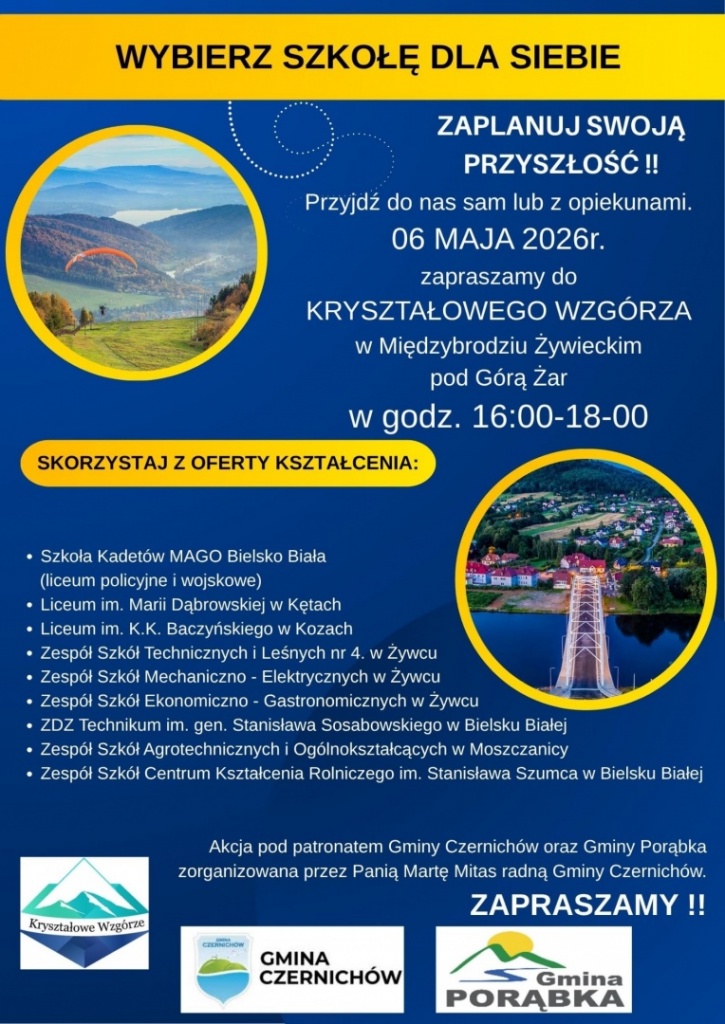 WYBIERZ SZKOŁĘ DLA SIEBIE

ZAPLANUJ SWOJĄ PRZYSZŁOŚĆ !!

Przyjdź do nas sam lub z opiekunami.

06 MAJA 2026r.

zapraszamy do

KRYSZTAŁOWEGO WZGÓRZA

w Międzybrodziu Żywieckim

pod Górą Żar

w godz. 16:00-18-00

SKORZYSTAJ Z OFERTY KSZTAŁCENIA:

• Szkoła Kadetów MAGO Bielsko Biała (liceum policyjne i wojskowe)
• Liceum im. Marii Dąbrowskiej w Kętach
• Liceum im. K.K. Baczyńskiego w Kozach
• Zespół Szkół Technicznych i Leśnych nr 4. w Żywcu
• Zespół Szkół Mechaniczno - Elektrycznych w Żywcu
• Zespół Szkół Ekonomiczno - Gastronomicznych w Żywcu
• ZDZ Technikum im. gen. Stanisława Sosabowskiego w Bielsku Białej
• Zespół Szkół Agrotechnicznych i Ogólnokształcących w Moszczanicy
• Zespół Szkół Centrum Kształcenia Rolniczego im. Stanisława Szumca w Bielsku Białej

Akcja pod patronatem Gminy Czernichów oraz Gminy Porąbka zorganizowana przez Panią Martę Mitas radną Gminy Czernichów.

ZAPRASZAMY !!

Kryształowe Wzgórze

GMINA CZERNICHÓW

GMINA CZERNICHÓW

Gmina PORĄBKA